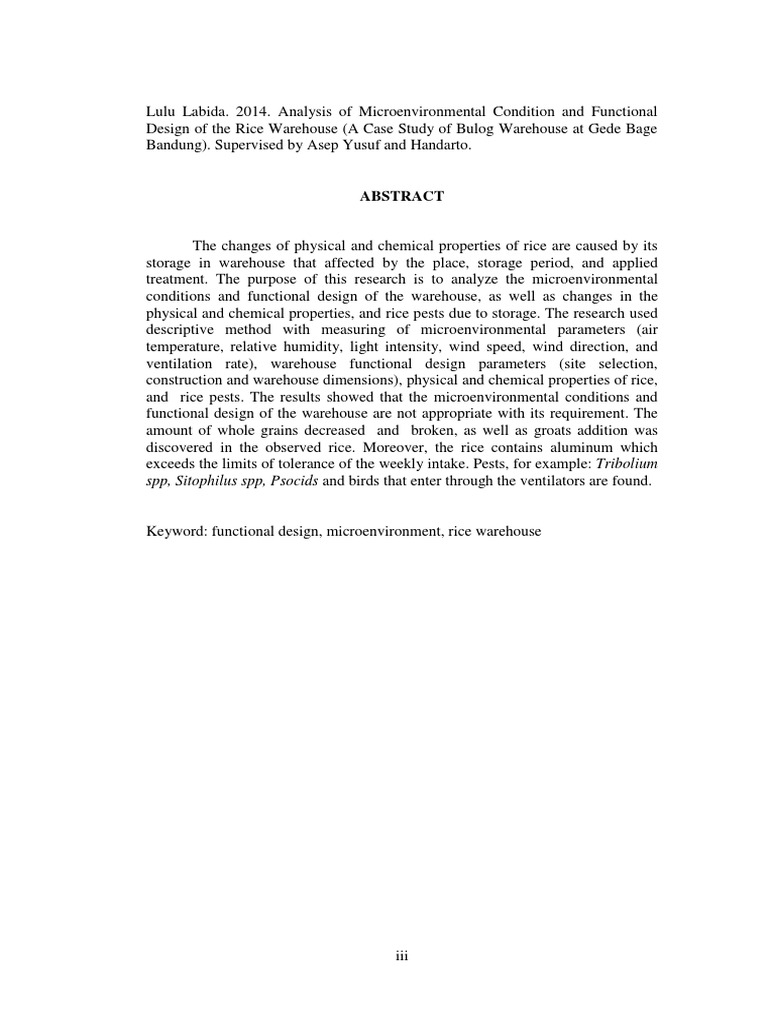 Lulu Labida. 2014. Analysis of Microenvironmental Condition and Functional Design of the Rice Warehouse (A Case Study of Bulog Warehouse at Gede Bage Bandung). Supervised by Asep Yusuf and Handarto.

ABSTRACT

The changes of physical and chemical properties of rice are caused by its storage in warehouse that affected by the place, storage period, and applied treatment. The purpose of this research is to analyze the microenvironmental conditions and functional design of the warehouse, as well as changes in the physical and chemical properties, and rice pests due to storage. The research used descriptive method with measuring of microenvironmental parameters (air temperature, relative humidity, light intensity, wind speed, wind direction, and ventilation rate), warehouse functional design parameters (site selection, construction and warehouse dimensions), physical and chemical properties of rice, and rice pests. The results showed that the microenvironmental conditions and functional design of the warehouse are not appropriate with its requirement. The amount of whole grains decreased and broken, as well as groats addition was discovered in the observed rice. Moreover, the rice contains aluminum which exceeds the limits of tolerance of the weekly intake. Pests, for example: Tribolium spp, Sitophilus spp, Psocids and birds that enter through the ventilators are found.

Keyword: functional design, microenvironment, rice warehouse

iii